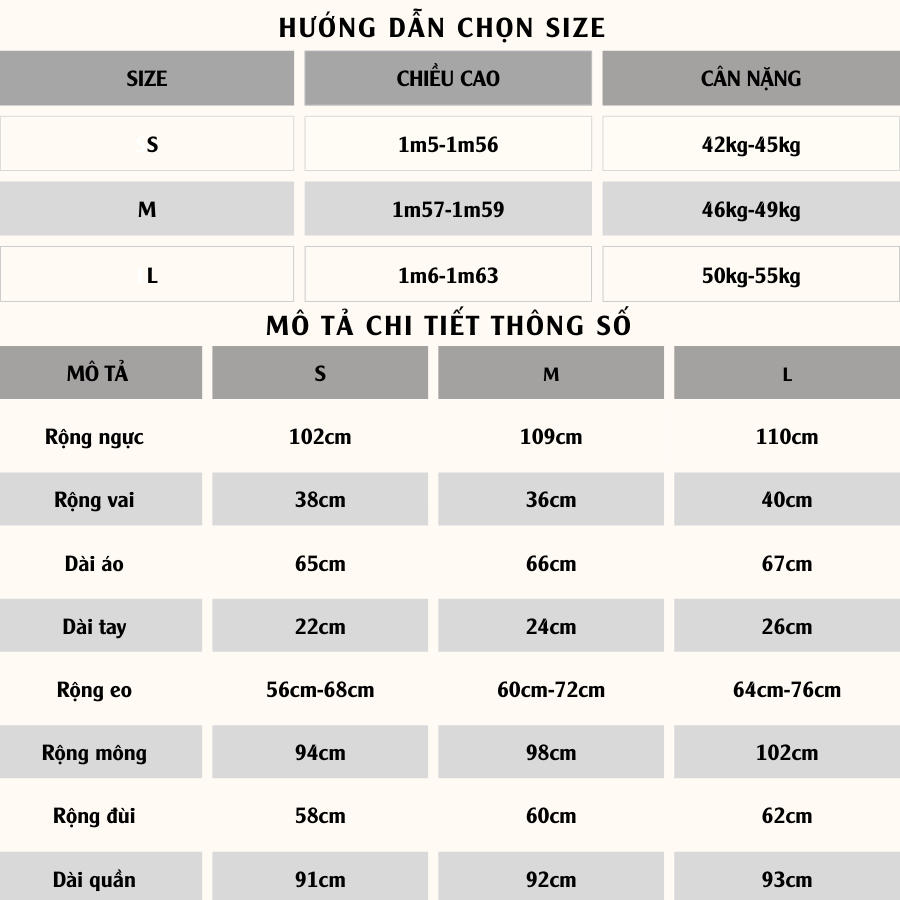 HƯỚNG DẪN CHỌN SIZE

| SIZE | CHIỀU CAO | CÂN NẶNG |
|---|---|---|
| S | 1m5-1m56 | 42kg-45kg |
| M | 1m57-1m59 | 46kg-49kg |
| L | 1m6-1m63 | 50kg-55kg |

MÔ TẢ CHI TIẾT THÔNG SỐ

| MÔ TẢ | S | M | L |
|---|---|---|---|
| Rộng ngực | 102cm | 109cm | 110cm |
| Rộng vai | 38cm | 36cm | 40cm |
| Dài áo | 65cm | 66cm | 67cm |
| Dài tay | 22cm | 24cm | 26cm |
| Rộng eo | 56cm-68cm | 60cm-72cm | 64cm-76cm |
| Rộng mông | 94cm | 98cm | 102cm |
| Rộng đùi | 58cm | 60cm | 62cm |
| Dài quần | 91cm | 92cm | 93cm |